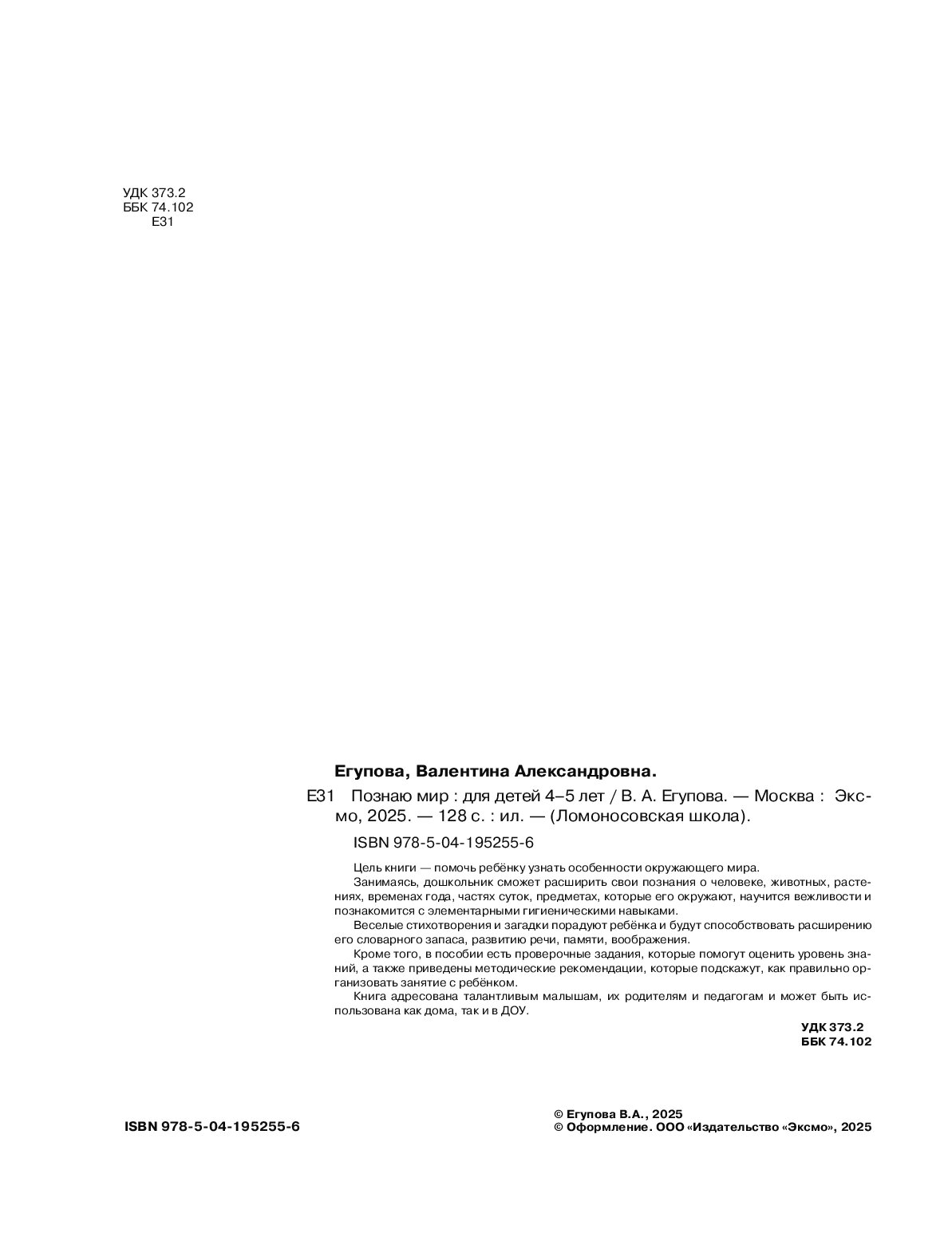 УДК 373.2
ББК 74.102
Е31

Егупова, Валентина Александровна.

Е31 Познаю мир : для детей 4–5 лет / В. А. Егупова. — Москва : Эксмо, 2025. — 128 с. : ил. — (Ломоносовская школа).

ISBN 978-5-04-195255-6

Цель книги — помочь ребёнку узнать особенности окружающего мира.

Занимаясь, дошкольник сможет расширить свои познания о человеке, животных, растениях, временах года, частях суток, предметах, которые его окружают, научится вежливости и познакомится с элементарными гигиеническими навыками.

Веселые стихотворения и загадки порадуют ребёнка и будут способствовать расширению его словарного запаса, развитию речи, памяти, воображения.

Кроме того, в пособии есть проверочные задания, которые помогут оценить уровень знаний, а также приведены методические рекомендации, которые подскажут, как правильно организовать занятие с ребёнком.

Книга адресована талантливым малышам, их родителям и педагогам и может быть использована как дома, так и в ДОУ.

УДК 373.2
ББК 74.102

ISBN 978-5-04-195255-6

© Егупова В.А., 2025
© Оформление. ООО «Издательство «Эксмо», 2025